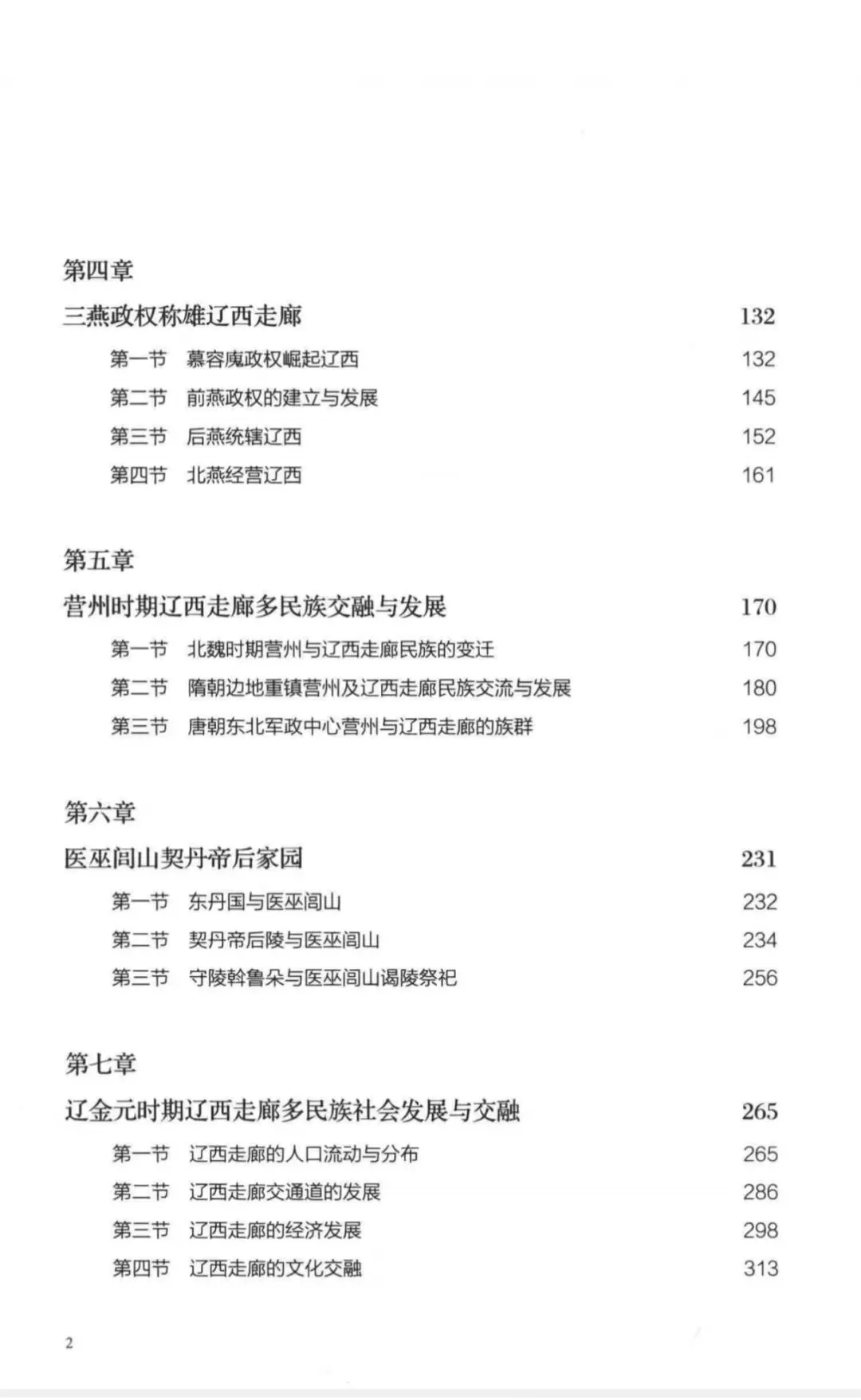 第四章

三燕政权称雄辽西走廊 132

第一节 慕容廆政权崛起辽西 132

第二节 前燕政权的建立与发展 145

第三节 后燕统辖辽西 152

第四节 北燕经营辽西 161

第五章

营州时期辽西走廊多民族交融与发展 170

第一节 北魏时期营州与辽西走廊民族的变迁 170

第二节 隋朝边地重镇营州及辽西走廊民族交流与发展 180

第三节 唐朝东北军政中心营州与辽西走廊的族群 198

第六章

医巫闾山契丹帝后家园 231

第一节 东丹国与医巫闾山 232

第二节 契丹帝后陵与医巫闾山 234

第三节 守陵斡鲁朵与医巫闾山谒陵祭祀 256

第七章

辽金元时期辽西走廊多民族社会发展与交融 265

第一节 辽西走廊的人口流动与分布 265

第二节 辽西走廊交通道的发展 286

第三节 辽西走廊的经济发展 298

第四节 辽西走廊的文化交融 313

2